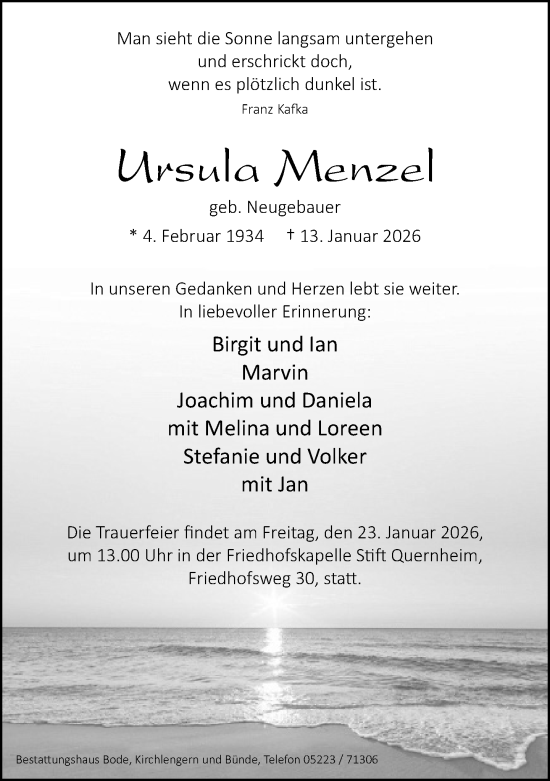 Man sieht die Sonne langsam untergehen
und erschrickt doch,
wenn es plötzlich dunkel ist.

Franz Kafka

Ursula Menzel

geb. Neugebauer

* 4. Februar 1934 † 13. Januar 2026

In unseren Gedanken und Herzen lebt sie weiter.
In liebevoller Erinnerung:

Birgit und Ian
Marvin
Joachim und Daniela
mit Melina und Loreen
Stefanie und Volker
mit Jan

Die Trauerfeier findet am Freitag, den 23. Januar 2026, um 13.00 Uhr in der Friedhofskapelle Stift Quernheim, Friedhofsweg 30, statt.

Bestattungshaus Bode, Kirchlengern und Bünde, Telefon 05223 / 71306